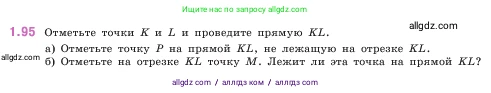 Ищите нас по запросу allgdz.com

allgdz.com

1.95 Отметьте точки $K$ и $L$ и проведите прямую $KL$.

а) Отметьте точку $P$ на прямой $KL$, не лежащую на отрезке $KL$.

allgdz.com

б) Отметьте на отрезке $KL$ точку $M$. Лежит ли эта точка на прямой $KL$?

allgdz com / аллгдз ком / аллгдз com